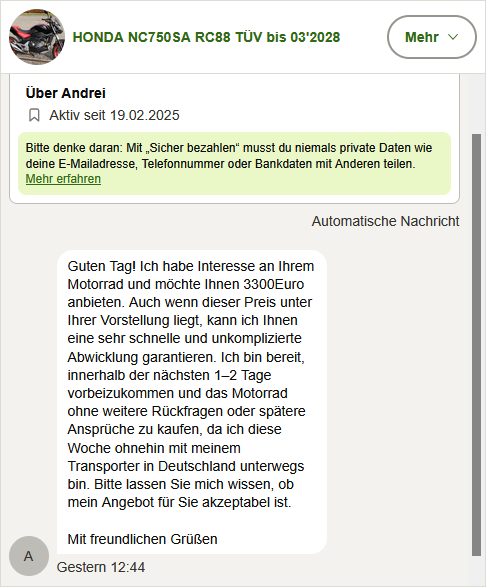 HONDA NC750SA RC88 TÜV bis 03'2028

Mehr

Über Andrei

Aktiv seit 19.02.2025

Bitte denke daran: Mit „Sicher bezahlen“ musst du niemals private Daten wie deine E-Mailadresse, Telefonnummer oder Bankdaten mit Anderen teilen. Mehr erfahren

Automatische Nachricht

Guten Tag! Ich habe Interesse an Ihrem Motorrad und möchte Ihnen 3300Euro anbieten. Auch wenn dieser Preis unter Ihrer Vorstellung liegt, kann ich Ihnen eine sehr schnelle und unkomplizierte Abwicklung garantieren. Ich bin bereit, innerhalb der nächsten 1–2 Tage vorbeizukommen und das Motorrad ohne weitere Rückfragen oder spätere Ansprüche zu kaufen, da ich diese Woche ohnehin mit meinem Transporter in Deutschland unterwegs bin. Bitte lassen Sie mich wissen, ob mein Angebot für Sie akzeptabel ist.

Mit freundlichen Grüßen

A

Gestern 12:44